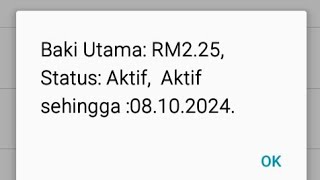 Baki Utama: RM2.25, Status: Aktif,  Aktif sehingga :08.10.2024.

OK